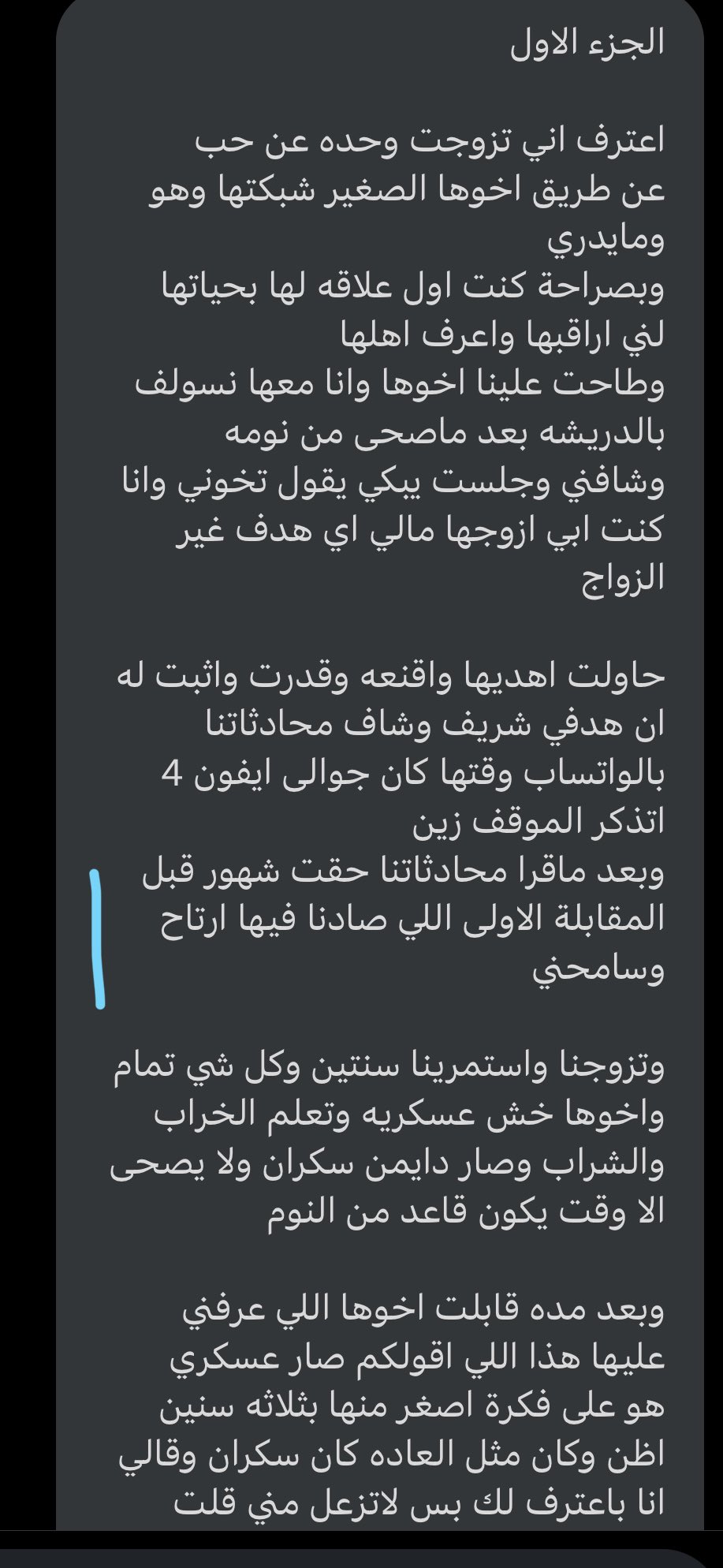 الجزء الاول

اعترف اني تزوجت وحده عن حب
عن طريق اخوها الصغير شبكتها وهو ومايدري
وبصراحة كنت اول علاقه لها بحياتها
لني اراقبها واعرف اهلها
وطاحت علينا اخوها وانا معها نسولف
بالدريشه بعد ماصحى من نومه
وشافني وجلست يبكي يقول تخوني وانا
كنت ابي ازوجها مالي اي هدف غير الزواج

حاولت اهديها واقنعه وقدرت واثبت له
ان هدفي شريف وشاف محادثاتنا
بالواتساب وقتها كان جوالى ايفون 4
اتذكر الموقف زين
وبعد ماقرا محادثاتنا حقت شهور قبل
المقابلة الاولى اللي صادنا فيها ارتاح وسامحني

وتزوجنا واستمرينا سنتين وكل شي تمام
واخوها خش عسكريه وتعلم الخراب
والشراب وصار دايمن سكران ولا يصحى
الا وقت يكون قاعد من النوم

وبعد مده قابلت اخوها اللي عرفني
عليها هذا اللي اقولكم صار عسكري
هو على فكرة اصغر منها بثلاثه سنين
اظن وكان مثل العاده كان سكران وقالي
انا باعترف لك بس لاتزعل مني قلت